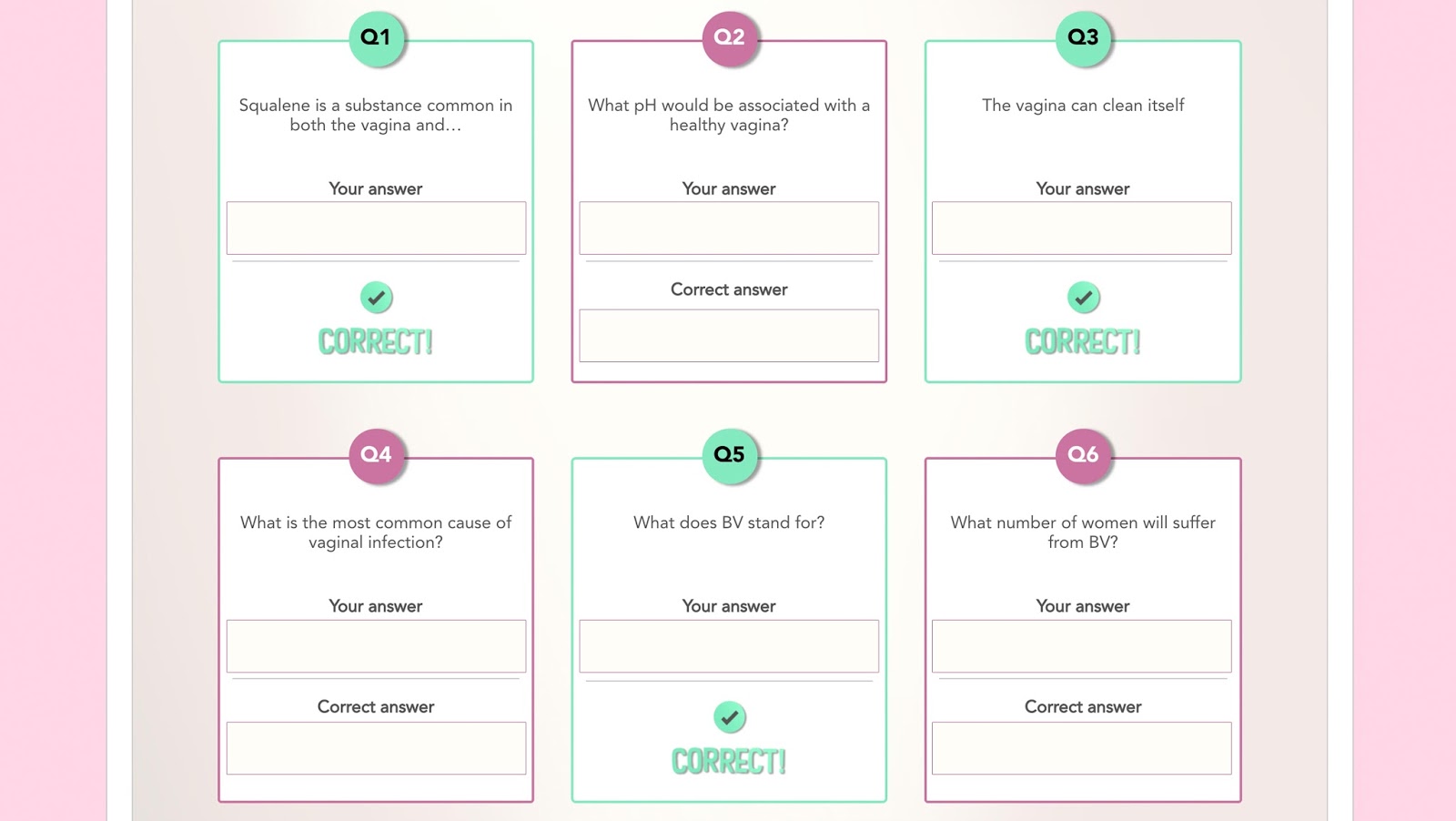 Q1

Squalene is a substance common in both the vagina and…

Your answer

CORRECT!

Q2

What pH would be associated with a healthy vagina?

Your answer

Correct answer

Q3

The vagina can clean itself

Your answer

CORRECT!

Q4

What is the most common cause of vaginal infection?

Your answer

Correct answer

Q5

What does BV stand for?

Your answer

CORRECT!

Q6

What number of women will suffer from BV?

Your answer

Correct answer